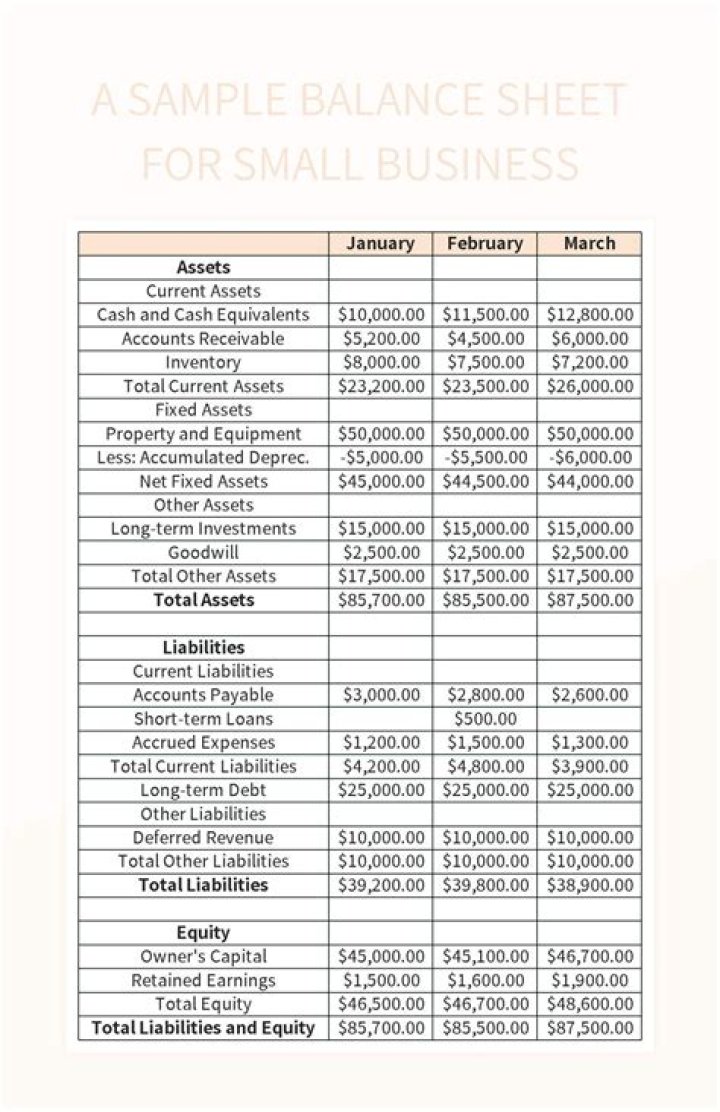 A SAMPLE BALANCE SHEET FOR SMALL BUSINESS

| | January | February | March |
|---|---|---|---|
| **Assets** | | | |
| Current Assets | | | |
| Cash and Cash Equivalents | \$10,000.00 | \$11,500.00 | \$12,800.00 |
| Accounts Receivable | \$5,200.00 | \$4,500.00 | \$6,000.00 |
| Inventory | \$8,000.00 | \$7,500.00 | \$7,200.00 |
| Total Current Assets | \$23,200.00 | \$23,500.00 | \$26,000.00 |
| Fixed Assets | | | |
| Property and Equipment | \$50,000.00 | \$50,000.00 | \$50,000.00 |
| Less: Accumulated Deprec. | -\$5,000.00 | -\$5,500.00 | -\$6,000.00 |
| Net Fixed Assets | \$45,000.00 | \$44,500.00 | \$44,000.00 |
| Other Assets | | | |
| Long-term Investments | \$15,000.00 | \$15,000.00 | \$15,000.00 |
| Goodwill | \$2,500.00 | \$2,500.00 | \$2,500.00 |
| Total Other Assets | \$17,500.00 | \$17,500.00 | \$17,500.00 |
| **Total Assets** | \$85,700.00 | \$85,500.00 | \$87,500.00 |
| | | | |
| **Liabilities** | | | |
| Current Liabilities | | | |
| Accounts Payable | \$3,000.00 | \$2,800.00 | \$2,600.00 |
| Short-term Loans | | \$500.00 | |
| Accrued Expenses | \$1,200.00 | \$1,500.00 | \$1,300.00 |
| Total Current Liabilities | \$4,200.00 | \$4,800.00 | \$3,900.00 |
| Long-term Debt | \$25,000.00 | \$25,000.00 | \$25,000.00 |
| Other Liabilities | | | |
| Deferred Revenue | \$10,000.00 | \$10,000.00 | \$10,000.00 |
| Total Other Liabilities | \$10,000.00 | \$10,000.00 | \$10,000.00 |
| **Total Liabilities** | \$39,200.00 | \$39,800.00 | \$38,900.00 |
| | | | |
| **Equity** | | | |
| Owner's Capital | \$45,000.00 | \$45,100.00 | \$46,700.00 |
| Retained Earnings | \$1,500.00 | \$1,600.00 | \$1,900.00 |
| Total Equity | \$46,500.00 | \$46,700.00 | \$48,600.00 |
| **Total Liabilities and Equity** | \$85,700.00 | \$85,500.00 | \$87,500.00 |